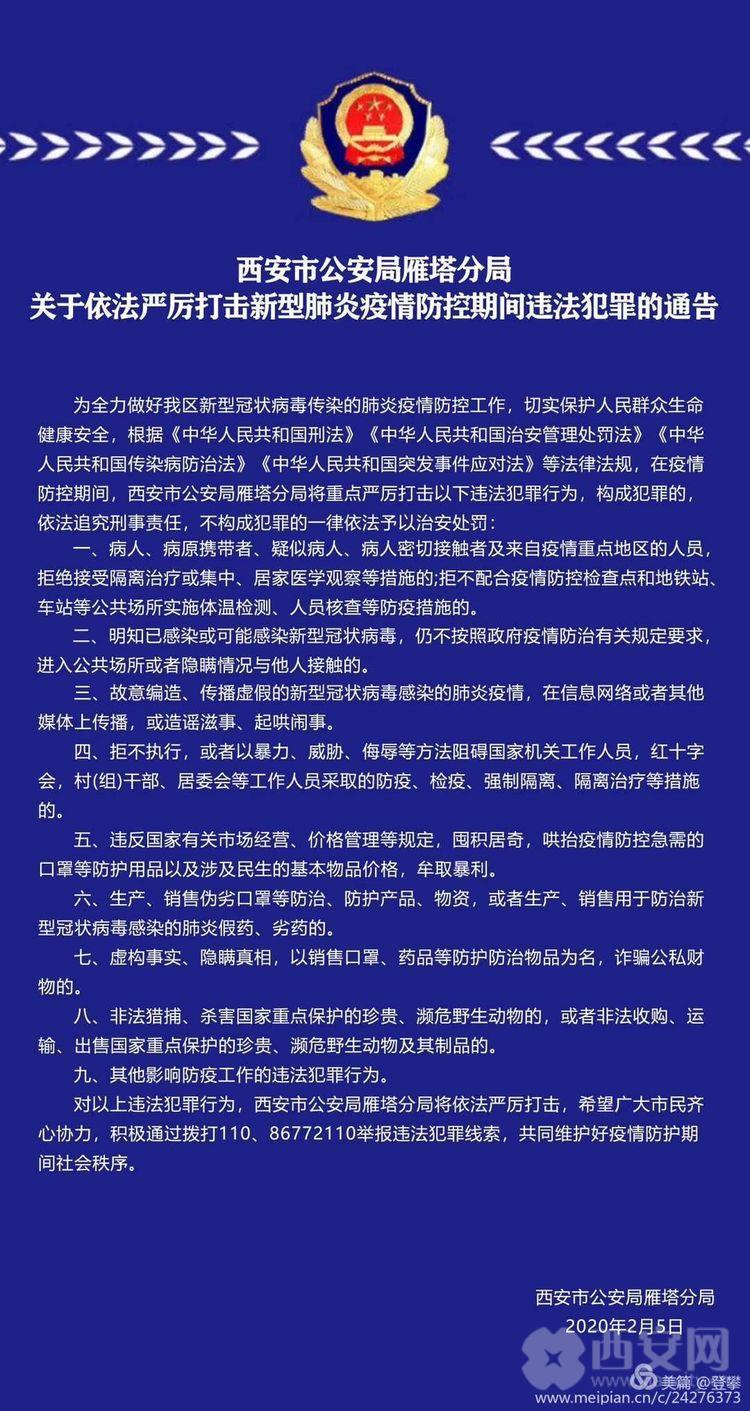 西安市公安局雁塔分局
关于依法严厉打击新型肺炎疫情防控期间违法犯罪的通告

为全力做好我区新型冠状病毒传染的肺炎疫情防控工作，切实保护人民群众生命健康安全，根据《中华人民共和国刑法》《中华人民共和国治安管理处罚法》《中华人民共和国传染病防治法》《中华人民共和国突发事件应对法》等法律法规，在疫情防控期间，西安市公安局雁塔分局将重点严厉打击以下违法犯罪行为，构成犯罪的，依法追究刑事责任，不构成犯罪的一律依法予以治安处罚：

一、病人、病原携带者、疑似病人、病人密切接触者及来自疫情重点地区的人员，拒绝接受隔离治疗或集中、居家医学观察等措施的;拒不配合疫情防控检查点和地铁站、车站等公共场所实施体温检测、人员核查等防疫措施的。

二、明知已感染或可能感染新型冠状病毒，仍不按照政府疫情防治有关规定要求，进入公共场所或者隐瞒情况与他人接触的。

三、故意编造、传播虚假的新型冠状病毒感染的肺炎疫情，在信息网络或者其他媒体上传播，或造谣滋事、起哄闹事。

四、拒不执行，或者以暴力、威胁、侮辱等方法阻碍国家机关工作人员，红十字会，村(组)干部、居委会等工作人员采取的防疫、检疫、强制隔离、隔离治疗等措施的。

五、违反国家有关市场经营、价格管理等规定，囤积居奇，哄抬疫情防控急需的口罩等防护用品以及涉及民生的基本物品价格，牟取暴利。

六、生产、销售伪劣口罩等防治、防护产品、物资，或者生产、销售用于防治新型冠状病毒感染的肺炎假药、劣药的。

七、虚构事实、隐瞒真相，以销售口罩、药品等防护防治物品为名，诈骗公私财物的。

八、非法猎捕、杀害国家重点保护的珍贵、濒危野生动物的，或者非法收购、运输、出售国家重点保护的珍贵、濒危野生动物及其制品的。

九、其他影响防疫工作的违法犯罪行为。

对以上违法犯罪行为，西安市公安局雁塔分局将依法严厉打击，希望广大市民齐心协力，积极通过拨打110、86772110举报违法犯罪线索，共同维护好疫情防护期间社会秩序。

西安市公安局雁塔分局
2020年2月5日

西安网
美篇 @登攀
www.meipian.cn/c/24276373